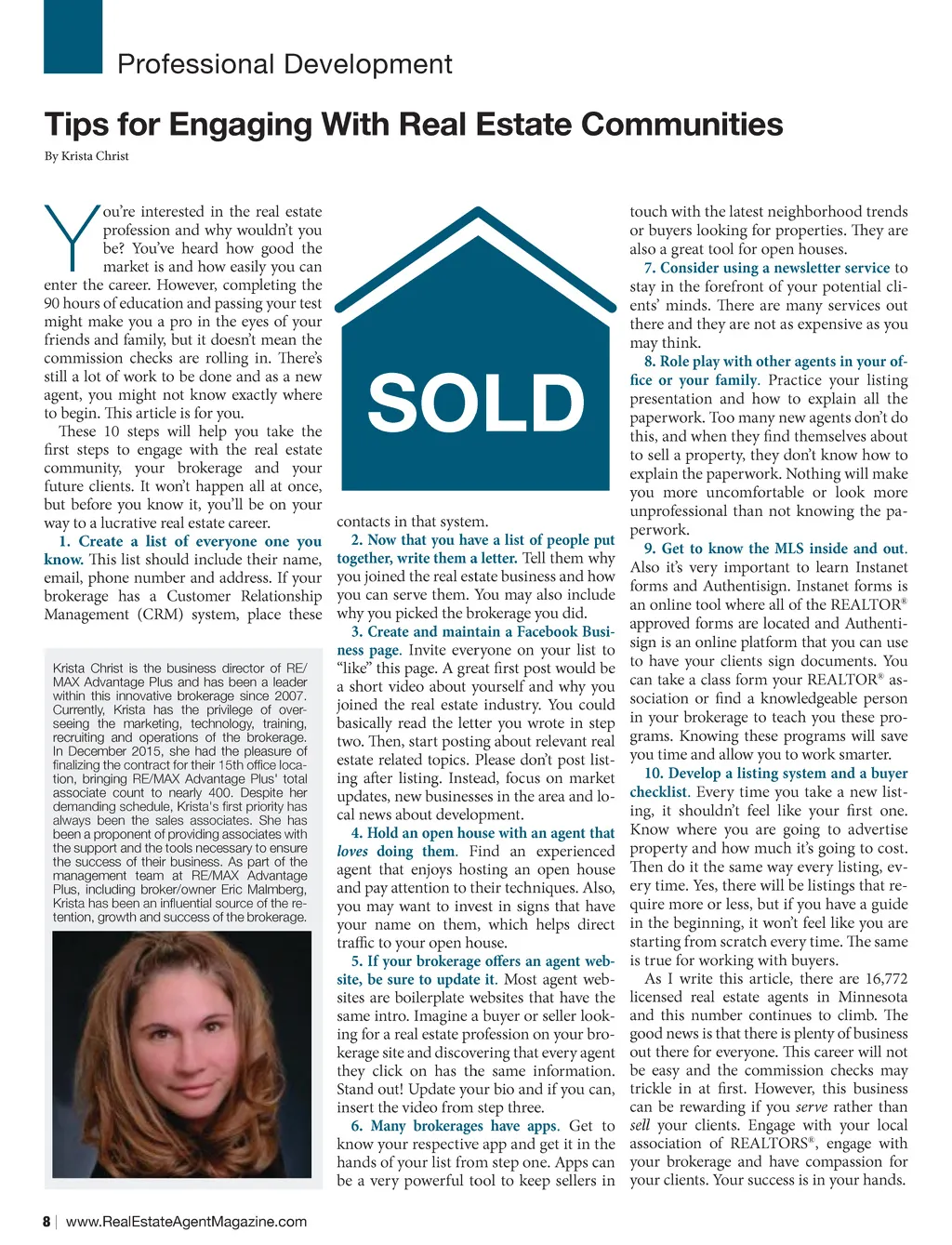 Professional Development

Tips for Engaging With Real Estate Communities

By Krista Christ

You're interested in the real estate profession and why wouldn't you be? You've heard how good the market is and how easily you can enter the career. However, completing the 90 hours of education and passing your test might make you a pro in the eyes of your friends and family, but it doesn't mean the commission checks are rolling in. There's still a lot of work to be done and as a new agent, you might not know exactly where to begin. This article is for you.

These 10 steps will help you take the first steps to engage with the real estate community, your brokerage and your future clients. It won't happen all at once, but before you know it, you'll be on your way to a lucrative real estate career.

1. Create a list of everyone one you know. This list should include their name, email, phone number and address. If your brokerage has a Customer Relationship Management (CRM) system, place these contacts in that system.

Krista Christ is the business director of RE/MAX Advantage Plus and has been a leader within this innovative brokerage since 2007. Currently, Krista has the privilege of overseeing the marketing, technology, training, recruiting and operations of the brokerage. In December 2015, she had the pleasure of finalizing the contract for their 15th office location, bringing RE/MAX Advantage Plus' total associate count to nearly 400. Despite her demanding schedule, Krista's first priority has always been the sales associates. She has been a proponent of providing associates with the support and the tools necessary to ensure the success of their business. As part of the management team at RE/MAX Advantage Plus, including broker/owner Eric Malmberg, Krista has been an influential source of the retention, growth and success of the brokerage.

SOLD

2. Now that you have a list of people put together, write them a letter. Tell them why you joined the real estate business and how you can serve them. You may also include why you picked the brokerage you did.

3. Create and maintain a Facebook Business page. Invite everyone on your list to "like" this page. A great first post would be a short video about yourself and why you joined the real estate industry. You could basically read the letter you wrote in step two. Then, start posting about relevant real estate related topics. Please don't post listing after listing. Instead, focus on market updates, new businesses in the area and local news about development.

4. Hold an open house with an agent that loves doing them. Find an experienced agent that enjoys hosting an open house and pay attention to their techniques. Also, you may want to invest in signs that have your name on them, which helps direct traffic to your open house.

5. If your brokerage offers an agent website, be sure to update it. Most agent websites are boilerplate websites that have the same intro. Imagine a buyer or seller looking for a real estate profession on your brokerage site and discovering that every agent they click on has the same information. Stand out! Update your bio and if you can, insert the video from step three.

6. Many brokerages have apps. Get to know your respective app and get it in the hands of your list from step one. Apps can be a very powerful tool to keep sellers in touch with the latest neighborhood trends or buyers looking for properties. They are also a great tool for open houses.

7. Consider using a newsletter service to stay in the forefront of your potential clients' minds. There are many services out there and they are not as expensive as you may think.

8. Role play with other agents in your office or your family. Practice your listing presentation and how to explain all the paperwork. Too many new agents don't do this, and when they find themselves about to sell a property, they don't know how to explain the paperwork. Nothing will make you more uncomfortable or look more unprofessional than not knowing the paperwork.

9. Get to know the MLS inside and out. Also it's very important to learn Instanet forms and Authentisign. Instanet forms is an online tool where all of the REALTOR® approved forms are located and Authentisign is an online platform that you can use to have your clients sign documents. You can take a class form your REALTOR® association or find a knowledgeable person in your brokerage to teach you these programs. Knowing these programs will save you time and allow you to work smarter.

10. Develop a listing system and a buyer checklist. Every time you take a new listing, it shouldn't feel like your first one. Know where you are going to advertise property and how much it's going to cost. Then do it the same way every listing, every time. Yes, there will be listings that require more or less, but if you have a guide in the beginning, it won't feel like you are starting from scratch every time. The same is true for working with buyers.

As I write this article, there are 16,772 licensed real estate agents in Minnesota and this number continues to climb. The good news is that there is plenty of business out there for everyone. This career will not be easy and the commission checks may trickle in at first. However, this business can be rewarding if you serve rather than sell your clients. Engage with your local association of REALTORS®, engage with your brokerage and have compassion for your clients. Your success is in your hands.

8 | www.RealEstateAgentMagazine.com